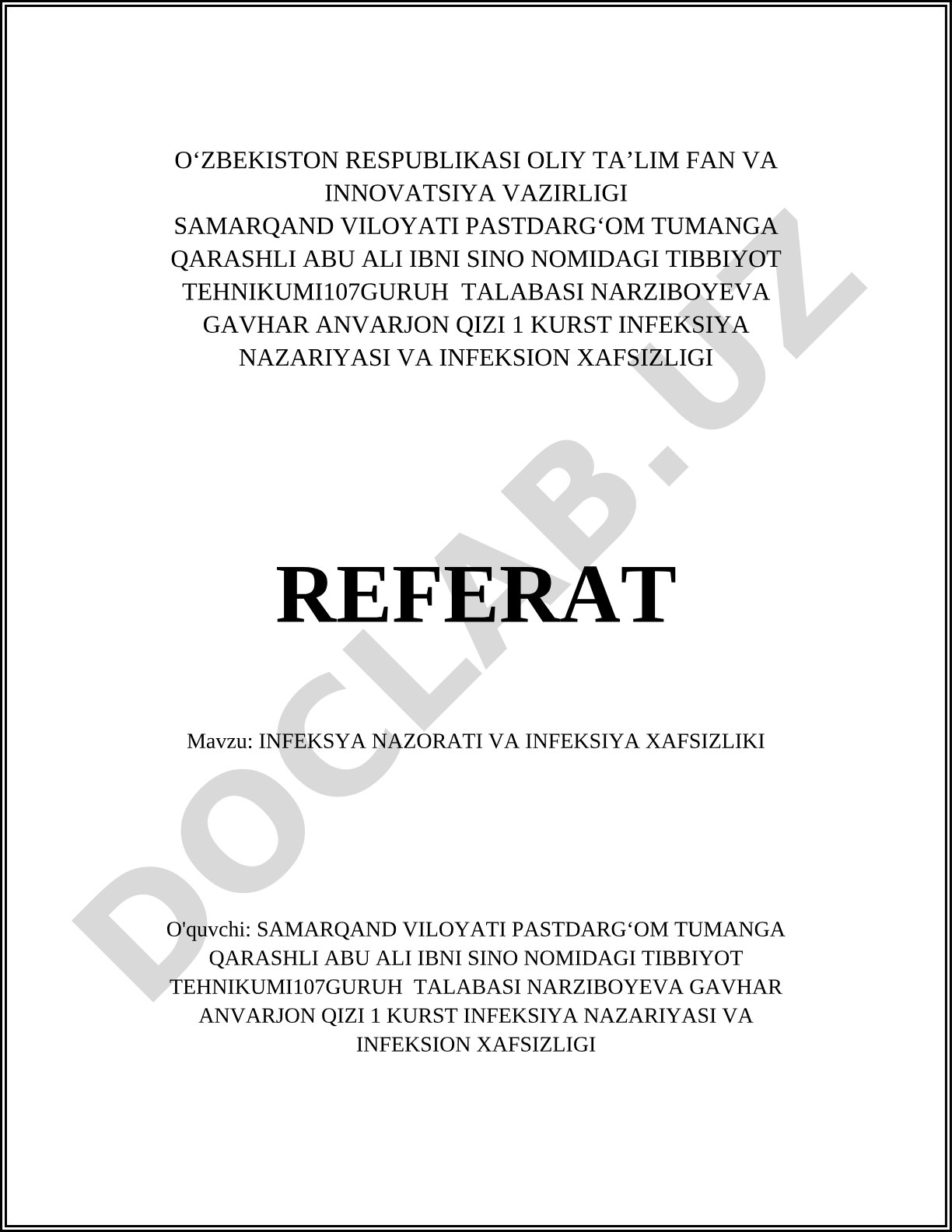 O‘ZBEKISTON RESPUBLIKASI OLIY TA’LIM FAN VA INNOVATSIYA VAZIRLIGI
SAMARQAND VILOYATI PASTDARG‘OM TUMANGA QARASHLI ABU ALI IBNI SINO NOMIDAGI TIBBIYOT TEHNIKUMI107GURUH TALABASI NARZIBOYEVA GAVHAR ANVARJON QIZI 1 KURST INFEKSIYA NAZARIYASI VA INFEKSION XAFSIZLIGI

REFERAT

Mavzu: INFEKSYA NAZORATI VA INFEKSIYA XAFSIZLIKI

O'quvchi: SAMARQAND VILOYATI PASTDARG‘OM TUMANGA QARASHLI ABU ALI IBNI SINO NOMIDAGI TIBBIYOT TEHNIKUMI107GURUH TALABASI NARZIBOYEVA GAVHAR ANVARJON QIZI 1 KURST INFEKSIYA NAZARIYASI VA INFEKSION XAFSIZLIGI

DOCLAB.UZ